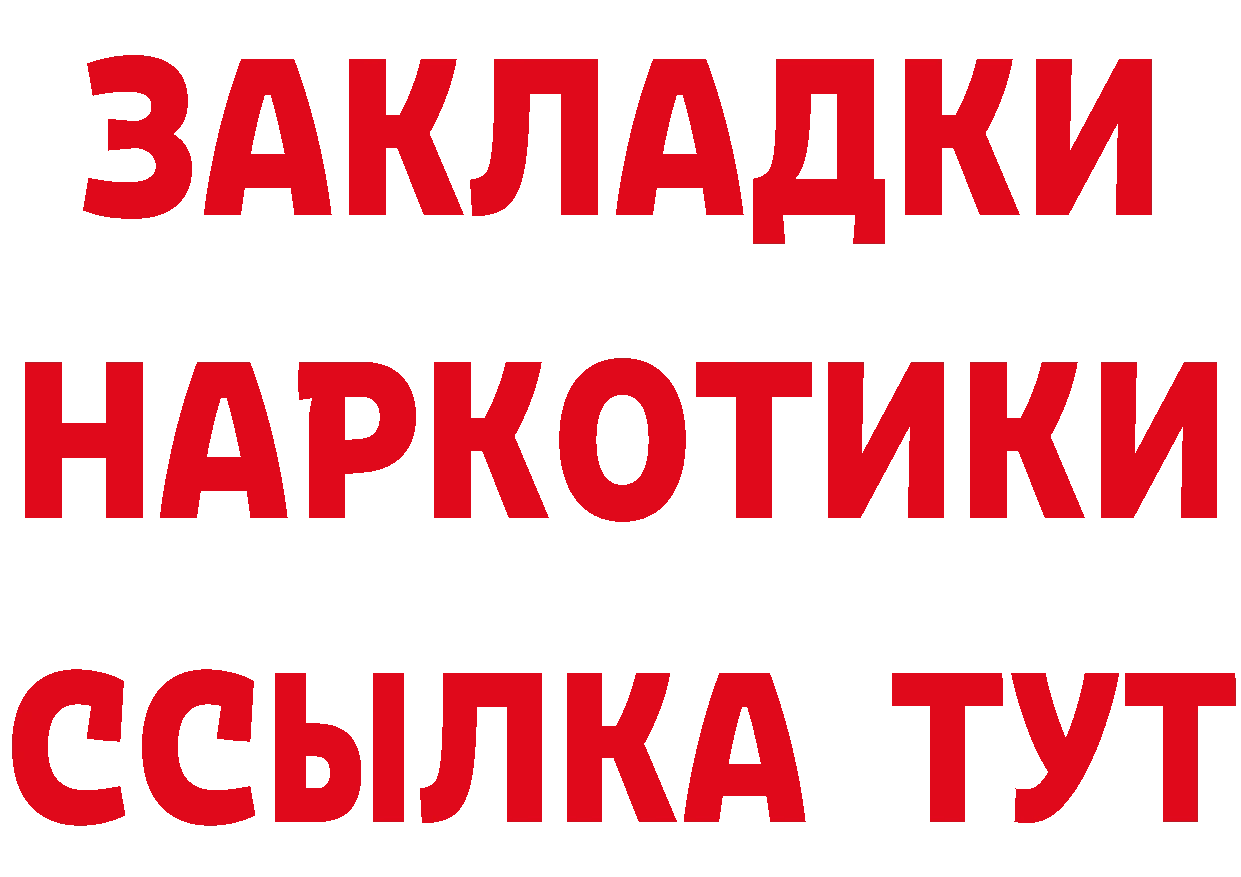 ЗАКЛАДКИ НАРКОТИКИ ССЫЛКА ТУТ